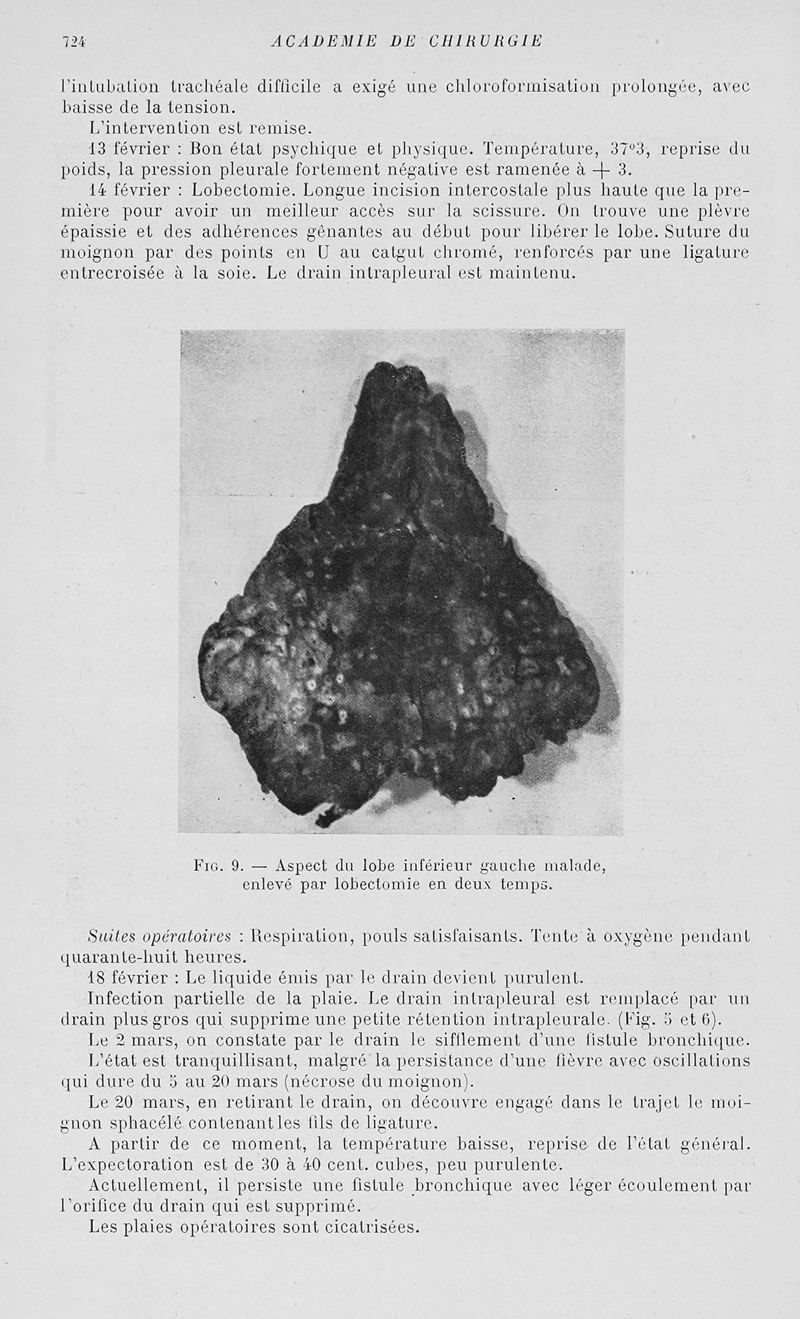 724 ACADEMIE DE CHIRURGIE

l'intubation trachéale difficile a exigé une chloroformisation prolongée, avec baisse de la tension.

L'intervention est remise.

13 février : Bon état psychique et physique. Température, 37°3, reprise du poids, la pression pleurale fortement négative est ramenée à + 3.

14 février : Lobectomie. Longue incision intercostale plus haute que la première pour avoir un meilleur accès sur la scissure. On trouve une plèvre épaissie et des adhérences gênantes au début pour libérer le lobe. Suture du moignon par des points en U au catgut chromé, renforcés par une ligature entrecroisée à la soie. Le drain intrapleural est maintenu.

Fig. 9. — Aspect du lobe inférieur gauche malade, enlevé par lobectomie en deux temps.

Suites opératoires : Respiration, pouls satisfaisants. Tente à oxygène pendant quarante-huit heures.

18 février : Le liquide émis par le drain devient purulent.

Infection partielle de la plaie. Le drain intrapleural est remplacé par un drain plus gros qui supprime une petite rétention intrapleurale. (Fig. 5 et 6).

Le 2 mars, on constate par le drain le sifflement d'une fistule bronchique.

L'état est tranquillisant, malgré la persistance d'une fièvre avec oscillations qui dure du 5 au 20 mars (nécrose du moignon).

Le 20 mars, en retirant le drain, on découvre engagé dans le trajet le moignon sphacélé contenant les fils de ligature.

A partir de ce moment, la température baisse, reprise de l'état général. L'expectoration est de 30 à 40 cent. cubes, peu purulente.

Actuellement, il persiste une fistule bronchique avec léger écoulement par l'orifice du drain qui est supprimé.

Les plaies opératoires sont cicatrisées.